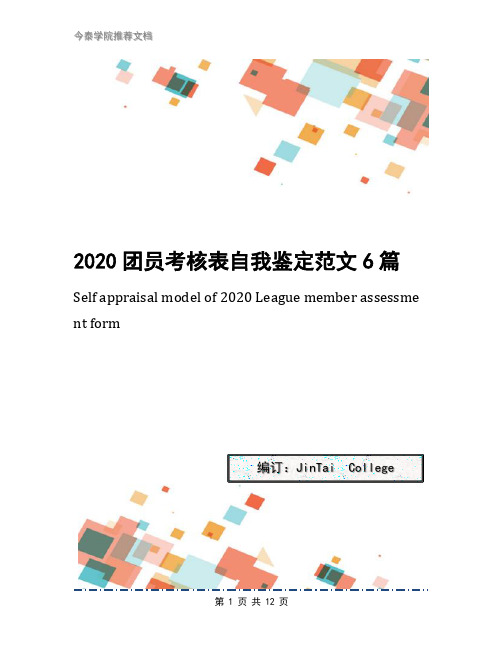 今泰学院推荐文档

2020 团员考核表自我鉴定范文 6 篇

Self appraisal model of 2020 League member assessment form

编订：JinTai College

第 1 页 共 12 页